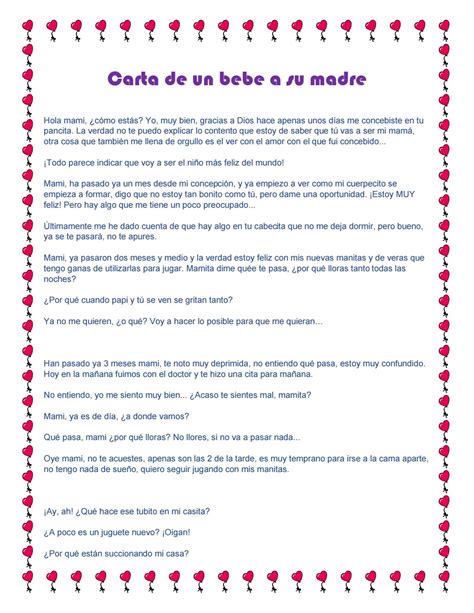 Carta de un bebe a su madre

Hola mami, ¿cómo estás? Yo, muy bien, gracias a Dios hace apenas unos días me concebiste en tu pancita. La verdad no te puedo explicar lo contento que estoy de saber que tú vas a ser mi mamá, otra cosa que también me llena de orgullo es el ver con el amor con el que fui concebido...

¡Todo parece indicar que voy a ser el niño más feliz del mundo!

Mami, ha pasado ya un mes desde mi concepción, y ya empiezo a ver como mi cuerpecito se empieza a formar, digo que no estoy tan bonito como tú, pero dame una oportunidad. ¡Estoy MUY feliz! Pero hay algo que me tiene un poco preocupado...

Últimamente me he dado cuenta de que hay algo en tu cabecita que no me deja dormir, pero bueno, ya se te pasará, no te apures.

Mami, ya pasaron dos meses y medio y la verdad estoy feliz con mis nuevas manitas y de veras que tengo ganas de utilizarlas para jugar. Mamita dime quée te pasa, ¿por qué lloras tanto todas las noches?

¿Por qué cuando papi y tú se ven se gritan tanto?

Ya no me quieren, ¿o qué? Voy a hacer lo posible para que me quieran...

Han pasado ya 3 meses mami, te noto muy deprimida, no entiendo qué pasa, estoy muy confundido. Hoy en la mañana fuimos con el doctor y te hizo una cita para mañana.

No entiendo, yo me siento muy bien... ¿Acaso te sientes mal, mamita?

Mami, ya es de día, ¿a donde vamos?

Qué pasa, mami ¿por qué lloras? No llores, si no va a pasar nada...

Oye mami, no te acuestes, apenas son las 2 de la tarde, es muy temprano para irse a la cama aparte, no tengo nada de sueño, quiero seguir jugando con mis manitas.

¡Ay, ah! ¿Qué hace ese tubito en mi casita?

¿A poco es un juguete nuevo? ¡Oigan!

¿Por qué están succionando mi casa?